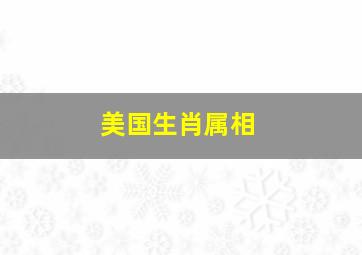 美国生肖属相